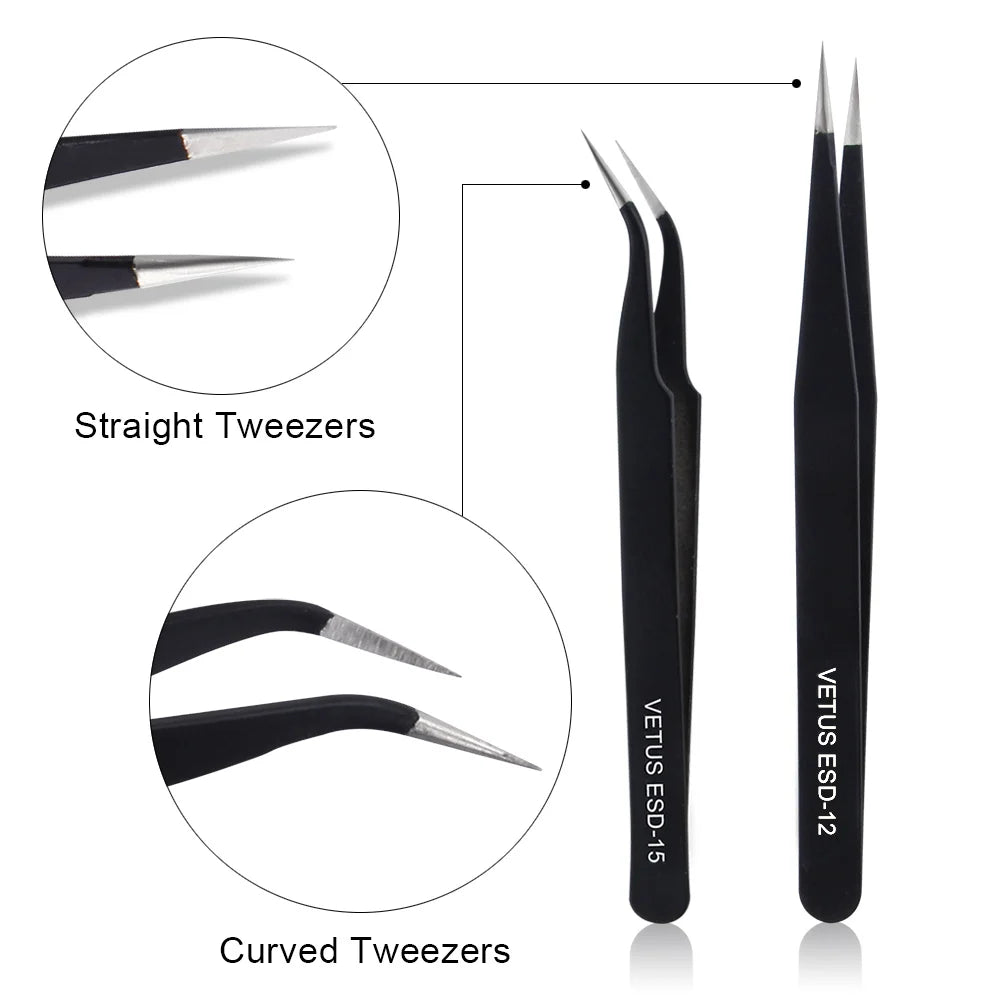 Straight Tweezers

Curved Tweezers

VETUS ESD-15

VETUS ESD-12